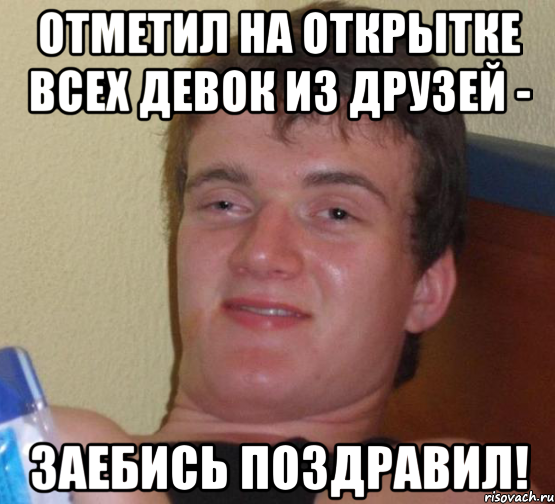 ОТМЕТИЛ НА ОТКРЫТКЕ ВСЕХ ДЕВОК ИЗ ДРУЗЕЙ -

ЗАЕБИСЬ ПОЗДРАВИЛ!

risovach.ru